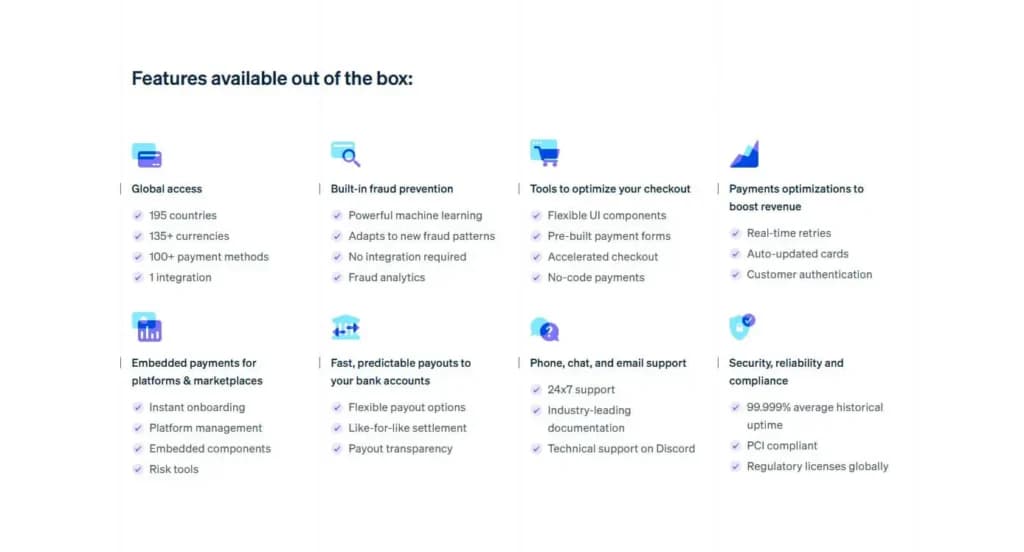 Features available out of the box:

Global access
195 countries
135+ currencies
100+ payment methods
1 integration

Built-in fraud prevention
Powerful machine learning
Adapts to new fraud patterns
No integration required
Fraud analytics

Tools to optimize your checkout
Flexible UI components
Pre-built payment forms
Accelerated checkout
No-code payments

Payments optimizations to boost revenue
Real-time retries
Auto-updated cards
Customer authentication

Embedded payments for platforms & marketplaces
Instant onboarding
Platform management
Embedded components
Risk tools

Fast, predictable payouts to your bank accounts
Flexible payout options
Like-for-like settlement
Payout transparency

Phone, chat, and email support
24x7 support
Industry-leading documentation
Technical support on Discord

Security, reliability and compliance
99.999% average historical uptime
PCI compliant
Regulatory licenses globally